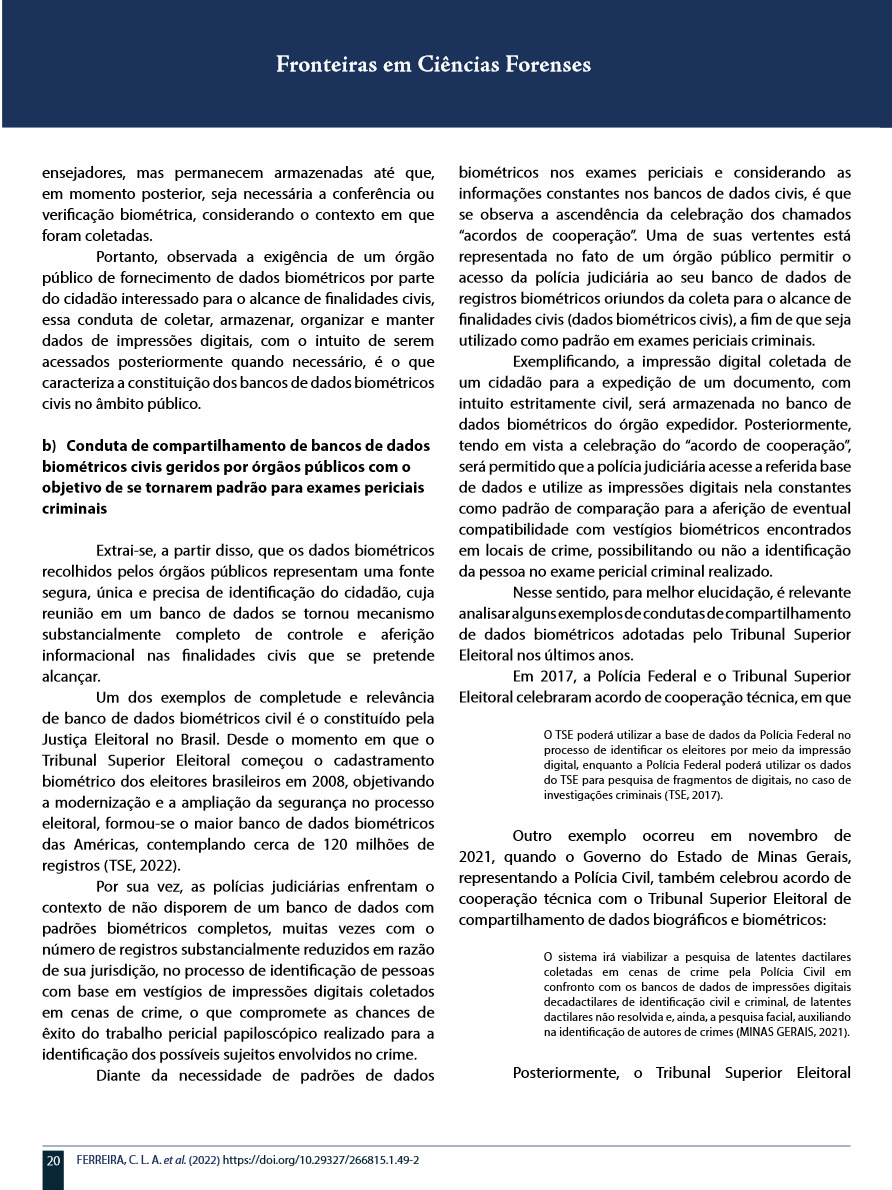 Fronteiras em Ciências Forenses

ensejadores, mas permanecem armazenadas até que, em momento posterior, seja necessária a conferência ou verificação biométrica, considerando o contexto em que foram coletadas.

Portanto, observada a exigência de um órgão público de fornecimento de dados biométricos por parte do cidadão interessado para o alcance de finalidades civis, essa conduta de coletar, armazenar, organizar e manter dados de impressões digitais, com o intuito de serem acessados posteriormente quando necessário, é o que caracteriza a constituição dos bancos de dados biométricos civis no âmbito público.

b) Conduta de compartilhamento de bancos de dados biométricos civis geridos por órgãos públicos com o objetivo de se tornarem padrão para exames periciais criminais

Extrai-se, a partir disso, que os dados biométricos recolhidos pelos órgãos públicos representam uma fonte segura, única e precisa de identificação do cidadão, cuja reunião em um banco de dados se tornou mecanismo substancialmente completo de controle e aferição informacional nas finalidades civis que se pretende alcançar.

Um dos exemplos de completude e relevância de banco de dados biométricos civil é o constituído pela Justiça Eleitoral no Brasil. Desde o momento em que o Tribunal Superior Eleitoral começou o cadastramento biométrico dos eleitores brasileiros em 2008, objetivando a modernização e a ampliação da segurança no processo eleitoral, formou-se o maior banco de dados biométricos das Américas, contemplando cerca de 120 milhões de registros (TSE, 2022).

Por sua vez, as polícias judiciárias enfrentam o contexto de não disporem de um banco de dados com padrões biométricos completos, muitas vezes com o número de registros substancialmente reduzidos em razão de sua jurisdição, no processo de identificação de pessoas com base em vestígios de impressões digitais coletados em cenas de crime, o que compromete as chances de êxito do trabalho pericial papiloscópico realizado para a identificação dos possíveis sujeitos envolvidos no crime.

Diante da necessidade de padrões de dados biométricos nos exames periciais e considerando as informações constantes nos bancos de dados civis, é que se observa a ascendência da celebração dos chamados "acordos de cooperação". Uma de suas vertentes está representada no fato de um órgão público permitir o acesso da polícia judiciária ao seu banco de dados de registros biométricos oriundos da coleta para o alcance de finalidades civis (dados biométricos civis), a fim de que seja utilizado como padrão em exames periciais criminais.

Exemplificando, a impressão digital coletada de um cidadão para a expedição de um documento, com intuito estritamente civil, será armazenada no banco de dados biométricos do órgão expedidor. Posteriormente, tendo em vista a celebração do "acordo de cooperação", será permitido que a polícia judiciária acesse a referida base de dados e utilize as impressões digitais nela constantes como padrão de comparação para a aferição de eventual compatibilidade com vestígios biométricos encontrados em locais de crime, possibilitando ou não a identificação da pessoa no exame pericial criminal realizado.

Nesse sentido, para melhor elucidação, é relevante analisar alguns exemplos de condutas de compartilhamento de dados biométricos adotadas pelo Tribunal Superior Eleitoral nos últimos anos.

Em 2017, a Polícia Federal e o Tribunal Superior Eleitoral celebraram acordo de cooperação técnica, em que

O TSE poderá utilizar a base de dados da Polícia Federal no processo de identificar os eleitores por meio da impressão digital, enquanto a Polícia Federal poderá utilizar os dados do TSE para pesquisa de fragmentos de digitais, no caso de investigações criminais (TSE, 2017).

Outro exemplo ocorreu em novembro de 2021, quando o Governo do Estado de Minas Gerais, representando a Polícia Civil, também celebrou acordo de cooperação técnica com o Tribunal Superior Eleitoral de compartilhamento de dados biográficos e biométricos:

O sistema irá viabilizar a pesquisa de latentes dactilares coletadas em cenas de crime pela Polícia Civil em confronto com os bancos de dados de impressões digitais decadactilares de identificação civil e criminal, de latentes dactilares não resolvida e, ainda, a pesquisa facial, auxiliando na identificação de autores de crimes (MINAS GERAIS, 2021).

Posteriormente, o Tribunal Superior Eleitoral

20 FERREIRA, C. L. A. et al. (2022) https://doi.org/10.29327/266815.1.49-2